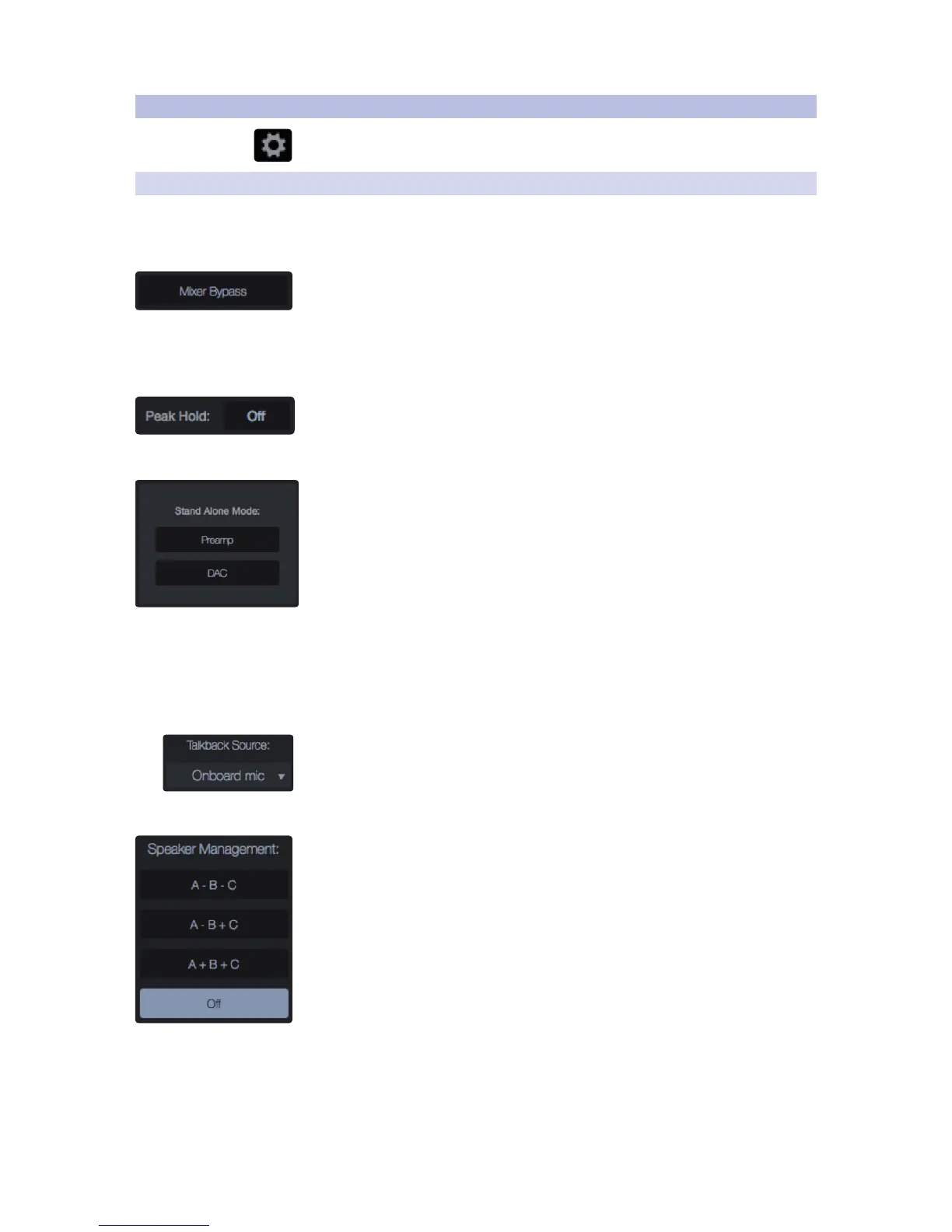 Mixer Bypass

Peak Hold: Off

Stand Alone Mode:

Preamp

DAC

Talkback Source:

Onboard mic

Speaker Management:

A - B - C

A - B + C

A + B + C

Off